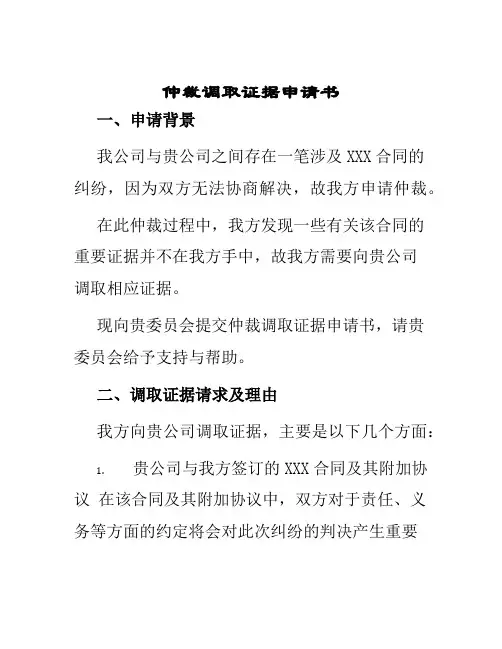 仲裁调取证据申请书

一、申请背景

我公司与贵公司之间存在一笔涉及 XXX 合同的纠纷，因为双方无法协商解决，故我方申请仲裁。

在此仲裁过程中，我方发现一些有关该合同的重要证据并不在我方手中，故我方需要向贵公司调取相应证据。

现向贵委员会提交仲裁调取证据申请书，请贵委员会给予支持与帮助。

二、调取证据请求及理由

我方向贵公司调取证据，主要是以下几个方面：

1. 贵公司与我方签订的 XXX 合同及其附加协议 在该合同及其附加协议中，双方对于责任、义务等方面的约定将会对此次纠纷的判决产生重要